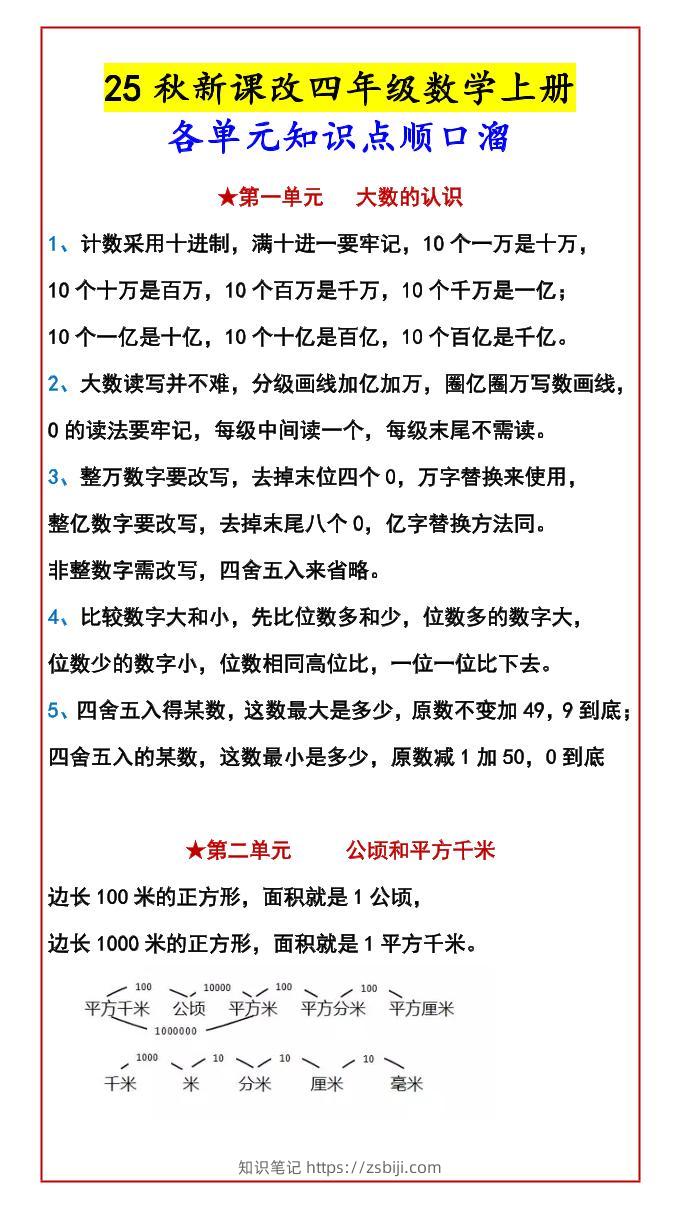 25 秋新课改四年级数学上册
各单元知识点顺口溜

★第一单元　大数的认识

1、计数采用十进制，满十进一要牢记，10 个一万是十万，
10 个十万是百万，10 个百万是千万，10 个千万是一亿；
10 个一亿是十亿，10 个十亿是百亿，10 个百亿是千亿。

2、大数读写并不难，分级画线加亿加万，圈亿圈万写数画线，
0 的读法要牢记，每级中间读一个，每级末尾不需读。

3、整万数字要改写，去掉末位四个 0，万字替换来使用，
整亿数字要改写，去掉末尾八个 0，亿字替换方法同。
非整数字需改写，四舍五入来省略。

4、比较数字大和小，先比位数多和少，位数多的数字大，
位数少的数字小，位数相同高位比，一位一位比下去。

5、四舍五入得某数，这数最大是多少，原数不变加 49，9 到底；
四舍五入的某数，这数最小是多少，原数减 1 加 50，0 到底

★第二单元　公顷和平方千米

边长 100 米的正方形，面积就是 1 公顷，
边长 1000 米的正方形，面积就是 1 平方千米。

100　10000　100　100
平方千米　公顷　平方米　平方分米　平方厘米
1000000

1000　10　10　10
千米　米　分米　厘米　毫米

知识笔记 https://zsbiji.com